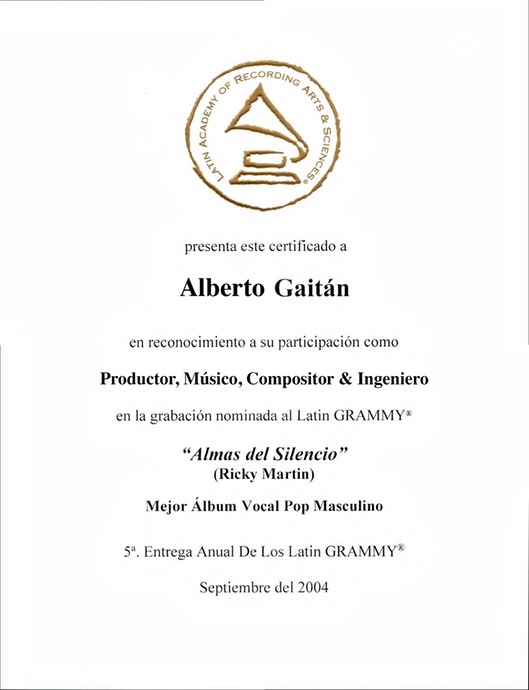 LATIN ACADEMY OF RECORDING ARTS & SCIENCES®

presenta este certificado a

Alberto Gaitán

en reconocimiento a su participación como

Productor, Músico, Compositor & Ingeniero

en la grabación nominada al Latin GRAMMY®

"Almas del Silencio"
(Ricky Martin)

Mejor Álbum Vocal Pop Masculino

5ª. Entrega Anual De Los Latin GRAMMY®

Septiembre del 2004